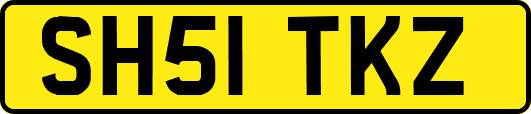 SH51 TKZ